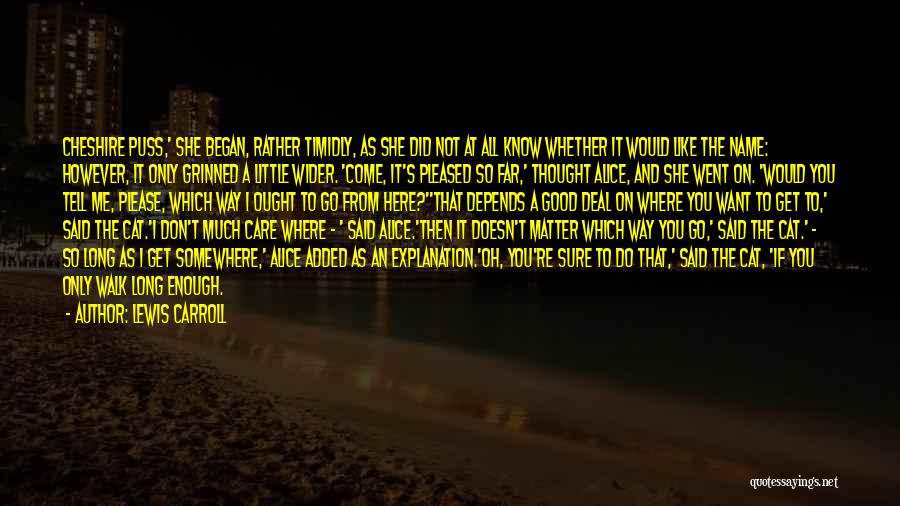 CHESHIRE PUSS,' SHE BEGAN, RATHER TIMIDLY, AS SHE DID NOT AT ALL KNOW WHETHER IT WOULD LIKE THE NAME: HOWEVER, IT ONLY GRINNED A LITTLE WIDER. 'COME, IT'S PLEASED SO FAR,' THOUGHT ALICE, AND SHE WENT ON. 'WOULD YOU TELL ME, PLEASE, WHICH WAY I OUGHT TO GO FROM HERE?''THAT DEPENDS A GOOD DEAL ON WHERE YOU WANT TO GET TO,' SAID THE CAT.'I DON'T MUCH CARE WHERE - ' SAID ALICE.'THEN IT DOESN'T MATTER WHICH WAY YOU GO,' SAID THE CAT.' - SO LONG AS I GET SOMEWHERE,' ALICE ADDED AS AN EXPLANATION.'OH, YOU'RE SURE TO DO THAT,' SAID THE CAT, 'IF YOU ONLY WALK LONG ENOUGH.

- AUTHOR: LEWIS CARROLL

quotessayings.net